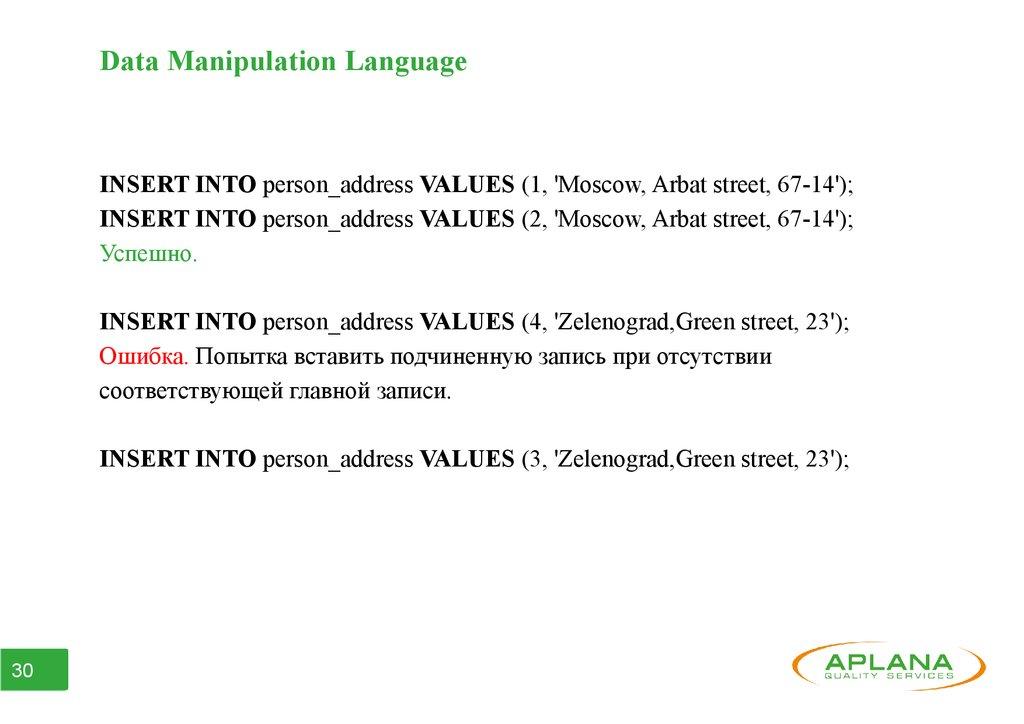 Data Manipulation Language

INSERT INTO person_address VALUES (1, 'Moscow, Arbat street, 67-14');
INSERT INTO person_address VALUES (2, 'Moscow, Arbat street, 67-14');
Успешно.

INSERT INTO person_address VALUES (4, 'Zelenograd,Green street, 23');
Ошибка. Попытка вставить подчиненную запись при отсутствии соответствующей главной записи.

INSERT INTO person_address VALUES (3, 'Zelenograd,Green street, 23');

30

APLANA
QUALITY SERVICES